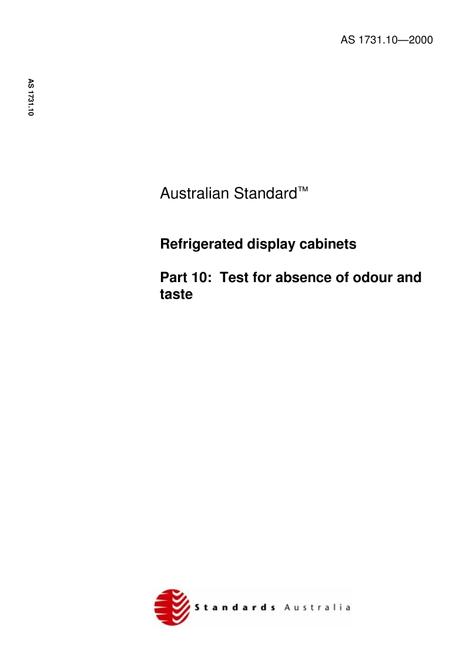 AS 1731.10—2000

AS 1731.10

Australian Standard™

Refrigerated display cabinets

Part 10: Test for absence of odour and taste

Standards Australia